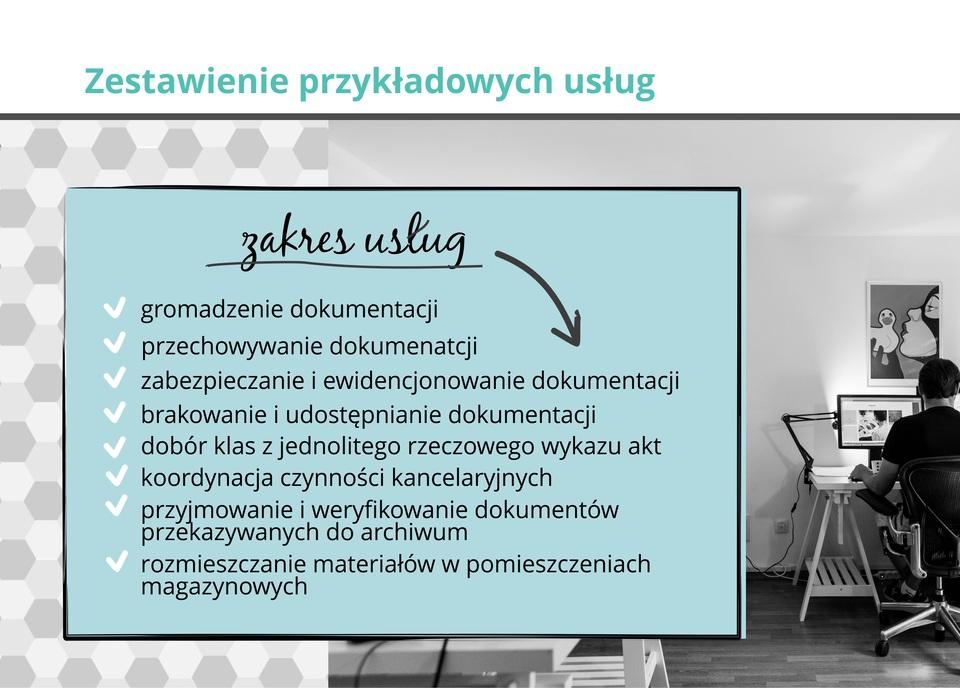 Zestawienie przykładowych usług

zakres usług

gromadzenie dokumentacji

przechowywanie dokumenatcji

zabezpieczanie i ewidencjonowanie dokumentacji

brakowanie i udostępnianie dokumentacji

dobór klas z jednolitego rzeczowego wykazu akt

koordynacja czynności kancelaryjnych

przyjmowanie i weryfikowanie dokumentów przekazywanych do archiwum

rozmieszczanie materiałów w pomieszczeniach magazynowych